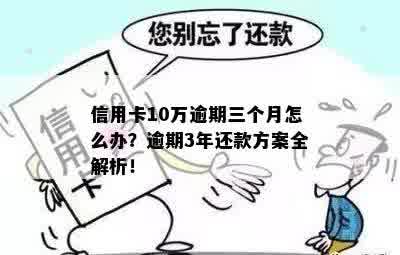 您别忘了还款

信用卡

信用卡10万逾期三个月怎么办？逾期3年还款方案全解析！